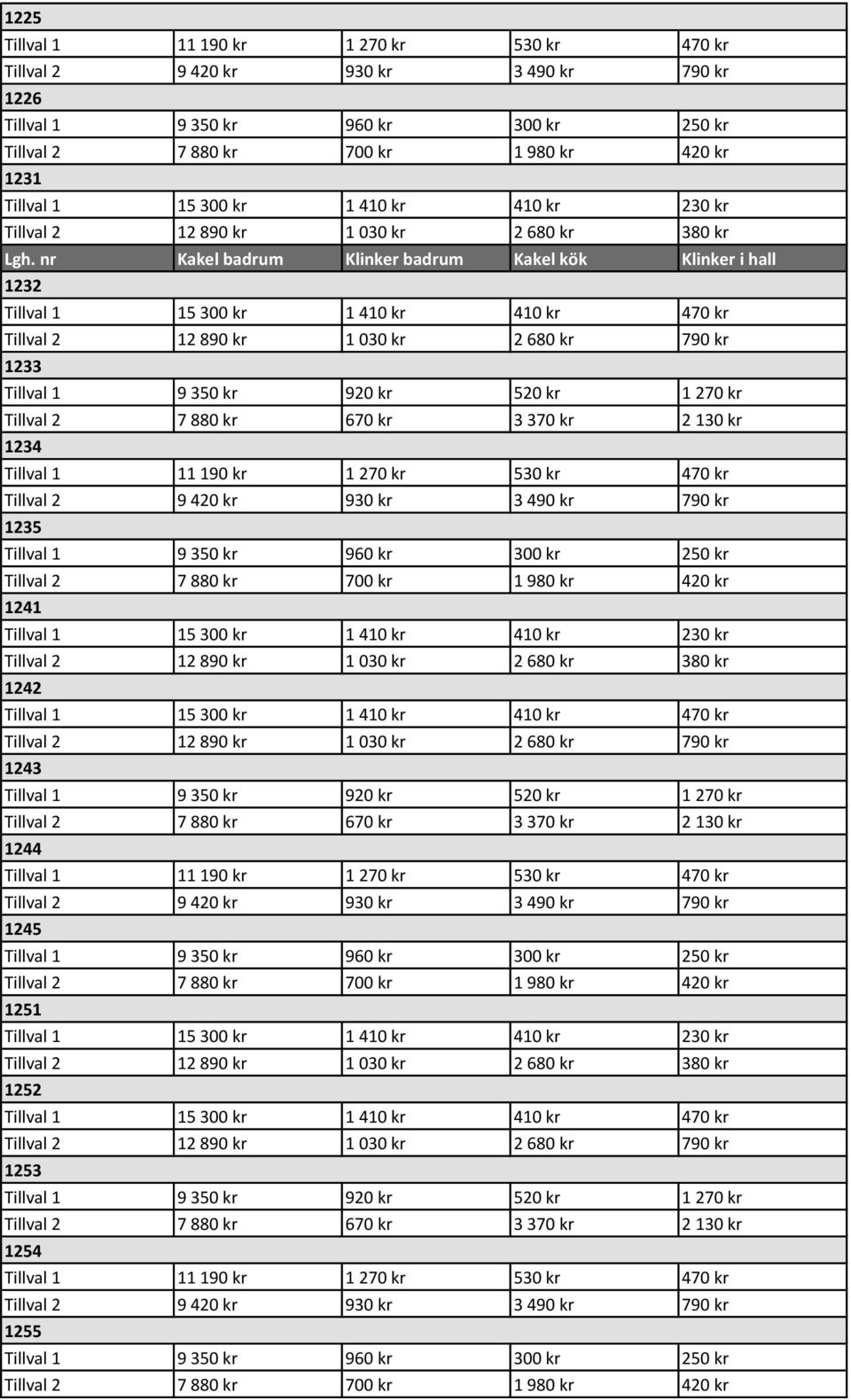 | 1225 | | | | |
|---|---|---|---|---|
| Tillval 1 | 11 190 kr | 1 270 kr | 530 kr | 470 kr |
| Tillval 2 | 9 420 kr | 930 kr | 3 490 kr | 790 kr |
| 1226 | | | | |
| Tillval 1 | 9 350 kr | 960 kr | 300 kr | 250 kr |
| Tillval 2 | 7 880 kr | 700 kr | 1 980 kr | 420 kr |
| 1231 | | | | |
| Tillval 1 | 15 300 kr | 1 410 kr | 410 kr | 230 kr |
| Tillval 2 | 12 890 kr | 1 030 kr | 2 680 kr | 380 kr |
| Lgh. nr | Kakel badrum | Klinker badrum | Kakel kök | Klinker i hall |
| 1232 | | | | |
| Tillval 1 | 15 300 kr | 1 410 kr | 410 kr | 470 kr |
| Tillval 2 | 12 890 kr | 1 030 kr | 2 680 kr | 790 kr |
| 1233 | | | | |
| Tillval 1 | 9 350 kr | 920 kr | 520 kr | 1 270 kr |
| Tillval 2 | 7 880 kr | 670 kr | 3 370 kr | 2 130 kr |
| 1234 | | | | |
| Tillval 1 | 11 190 kr | 1 270 kr | 530 kr | 470 kr |
| Tillval 2 | 9 420 kr | 930 kr | 3 490 kr | 790 kr |
| 1235 | | | | |
| Tillval 1 | 9 350 kr | 960 kr | 300 kr | 250 kr |
| Tillval 2 | 7 880 kr | 700 kr | 1 980 kr | 420 kr |
| 1241 | | | | |
| Tillval 1 | 15 300 kr | 1 410 kr | 410 kr | 230 kr |
| Tillval 2 | 12 890 kr | 1 030 kr | 2 680 kr | 380 kr |
| 1242 | | | | |
| Tillval 1 | 15 300 kr | 1 410 kr | 410 kr | 470 kr |
| Tillval 2 | 12 890 kr | 1 030 kr | 2 680 kr | 790 kr |
| 1243 | | | | |
| Tillval 1 | 9 350 kr | 920 kr | 520 kr | 1 270 kr |
| Tillval 2 | 7 880 kr | 670 kr | 3 370 kr | 2 130 kr |
| 1244 | | | | |
| Tillval 1 | 11 190 kr | 1 270 kr | 530 kr | 470 kr |
| Tillval 2 | 9 420 kr | 930 kr | 3 490 kr | 790 kr |
| 1245 | | | | |
| Tillval 1 | 9 350 kr | 960 kr | 300 kr | 250 kr |
| Tillval 2 | 7 880 kr | 700 kr | 1 980 kr | 420 kr |
| 1251 | | | | |
| Tillval 1 | 15 300 kr | 1 410 kr | 410 kr | 230 kr |
| Tillval 2 | 12 890 kr | 1 030 kr | 2 680 kr | 380 kr |
| 1252 | | | | |
| Tillval 1 | 15 300 kr | 1 410 kr | 410 kr | 470 kr |
| Tillval 2 | 12 890 kr | 1 030 kr | 2 680 kr | 790 kr |
| 1253 | | | | |
| Tillval 1 | 9 350 kr | 920 kr | 520 kr | 1 270 kr |
| Tillval 2 | 7 880 kr | 670 kr | 3 370 kr | 2 130 kr |
| 1254 | | | | |
| Tillval 1 | 11 190 kr | 1 270 kr | 530 kr | 470 kr |
| Tillval 2 | 9 420 kr | 930 kr | 3 490 kr | 790 kr |
| 1255 | | | | |
| Tillval 1 | 9 350 kr | 960 kr | 300 kr | 250 kr |
| Tillval 2 | 7 880 kr | 700 kr | 1 980 kr | 420 kr |